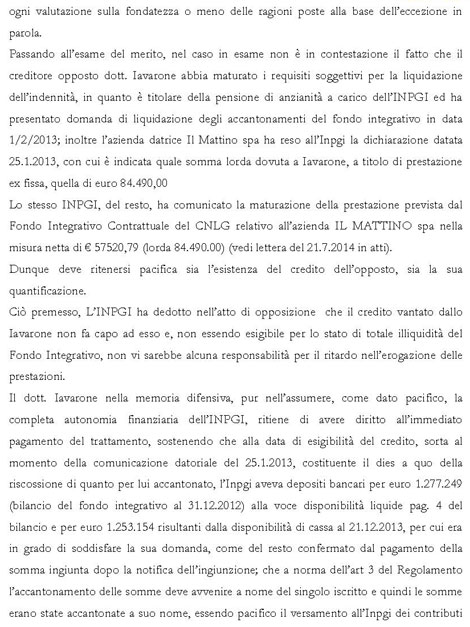 ogni valutazione sulla fondatezza o meno delle ragioni poste alla base dell'eccezione in parola.

Passando all'esame del merito, nel caso in esame non è in contestazione il fatto che il creditore opposto dott. Iavarone abbia maturato i requisiti soggettivi per la liquidazione dell'indennità, in quanto è titolare della pensione di anzianità a carico dell'INPGI ed ha presentato domanda di liquidazione degli accantonamenti del fondo integrativo in data 1/2/2013; inoltre l'azienda datrice Il Mattino spa ha reso all'Inpgi la dichiarazione datata 25.1.2013, con cui è indicata quale somma lorda dovuta a Iavarone, a titolo di prestazione ex fissa, quella di euro 84.490,00

Lo stesso INPGI, del resto, ha comunicato la maturazione della prestazione prevista dal Fondo Integrativo Contrattuale del CNLG relativo all'azienda IL MATTINO spa nella misura netta di € 57520,79 (lorda 84.490.00) (vedi lettera del 21.7.2014 in atti).

Dunque deve ritenersi pacifica sia l'esistenza del credito dell'opposto, sia la sua quantificazione.

Ciò premesso, L'INPGI ha dedotto nell'atto di opposizione che il credito vantato dallo Iavarone non fa capo ad esso e, non essendo esigibile per lo stato di totale illiquidità del Fondo Integrativo, non vi sarebbe alcuna responsabilità per il ritardo nell'erogazione delle prestazioni.

Il dott. Iavarone nella memoria difensiva, pur nell'assumere, come dato pacifico, la completa autonomia finanziaria dell'INPGI, ritiene di avere diritto all'immediato pagamento del trattamento, sostenendo che alla data di esigibilità del credito, sorta al momento della comunicazione datoriale del 25.1.2013, costituente il dies a quo della riscossione di quanto per lui accantonato, l'Inpgi aveva depositi bancari per euro 1.277.249 (bilancio del fondo integrativo al 31.12.2012) alla voce disponibilità liquide pag. 4 del bilancio e per euro 1.253.154 risultanti dalla disponibilità di cassa al 21.12.2013, per cui era in grado di soddisfare la sua domanda, come del resto confermato dal pagamento della somma ingiunta dopo la notifica dell'ingiunzione; che a norma dell'art 3 del Regolamento l'accantonamento delle somme deve avvenire a nome del singolo iscritto e quindi le somme erano state accantonate a suo nome, essendo pacifico il versamento all'Inpgi dei contributi